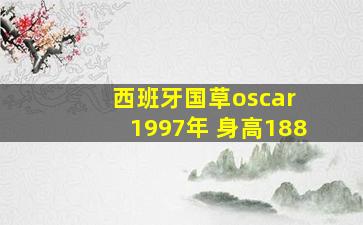 西班牙国草oscar
1997年 身高188